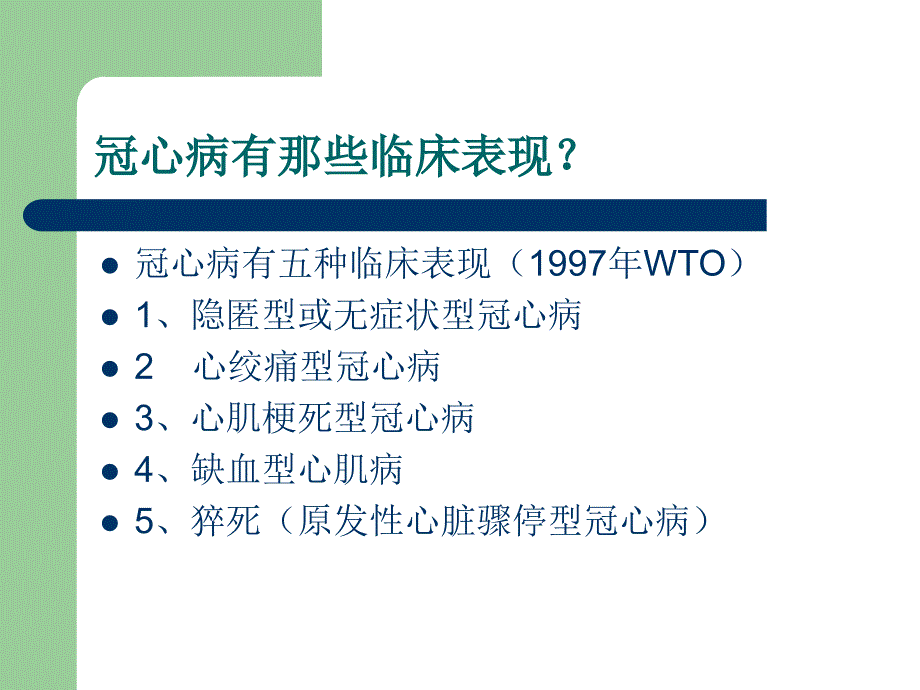 冠心病有那些临床表现？

- 冠心病有五种临床表现（1997年WTO）
- 1、隐匿型或无症状型冠心病
- 2　心绞痛型冠心病
- 3、心肌梗死型冠心病
- 4、缺血型心肌病
- 5、猝死（原发性心脏骤停型冠心病）